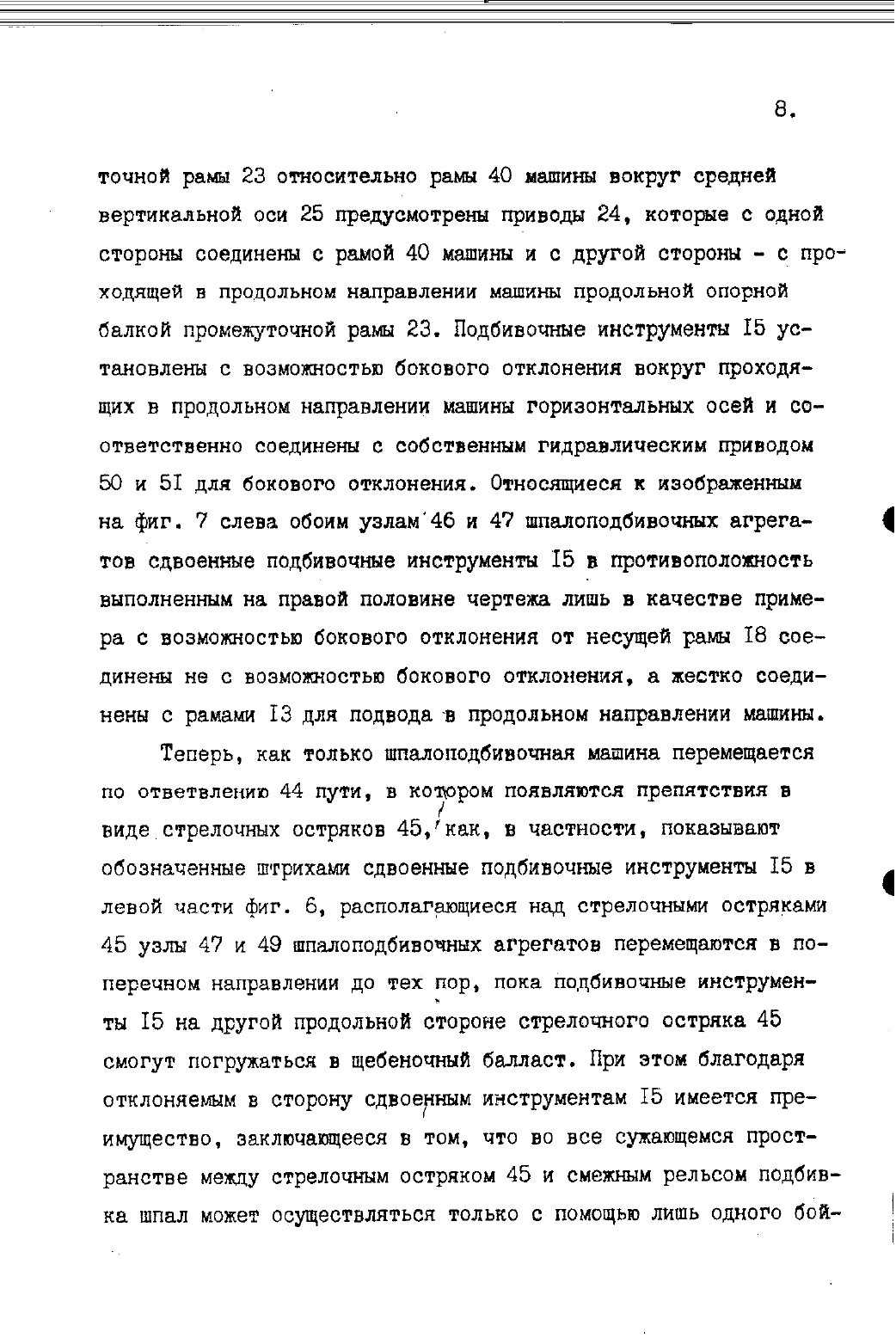 8.

точной рамы 23 относительно рамы 40 машины вокруг средней вертикальной оси 25 предусмотрены приводы 24, которые с одной стороны соединены с рамой 40 машины и с другой стороны - с проходящей в продольном направлении машины продольной опорной балкой промежуточной рамы 23. Подбивочные инструменты I5 установлены с возможностью бокового отклонения вокруг проходящих в продольном направлении машины горизонтальных осей и соответственно соединены с собственным гидравлическим приводом 50 и 5I для бокового отклонения. Относящиеся к изображенным на фиг. 7 слева обоим узлам 46 и 47 шпалоподбивочных агрегатов сдвоенные подбивочные инструменты I5 в противоположность выполненным на правой половине чертежа лишь в качестве примера с возможностью бокового отклонения от несущей рамы I8 соединены не с возможностью бокового отклонения, а жестко соединены с рамами I3 для подвода в продольном направлении машины.

Теперь, как только шпалоподбивочная машина перемещается по ответвлению 44 пути, в котором появляются препятствия в виде стрелочных остряков 45, как, в частности, показывают обозначенные штрихами сдвоенные подбивочные инструменты I5 в левой части фиг. 6, располагающиеся над стрелочными остряками 45 узлы 47 и 49 шпалоподбивочных агрегатов перемещаются в поперечном направлении до тех пор, пока подбивочные инструменты I5 на другой продольной стороне стрелочного остряка 45 смогут погружаться в щебеночный балласт. При этом благодаря отклоняемым в сторону сдвоенным инструментам I5 имеется преимущество, заключающееся в том, что во все сужающемся пространстве между стрелочным остряком 45 и смежным рельсом подбивка шпал может осуществляться только с помощью лишь одного бой-